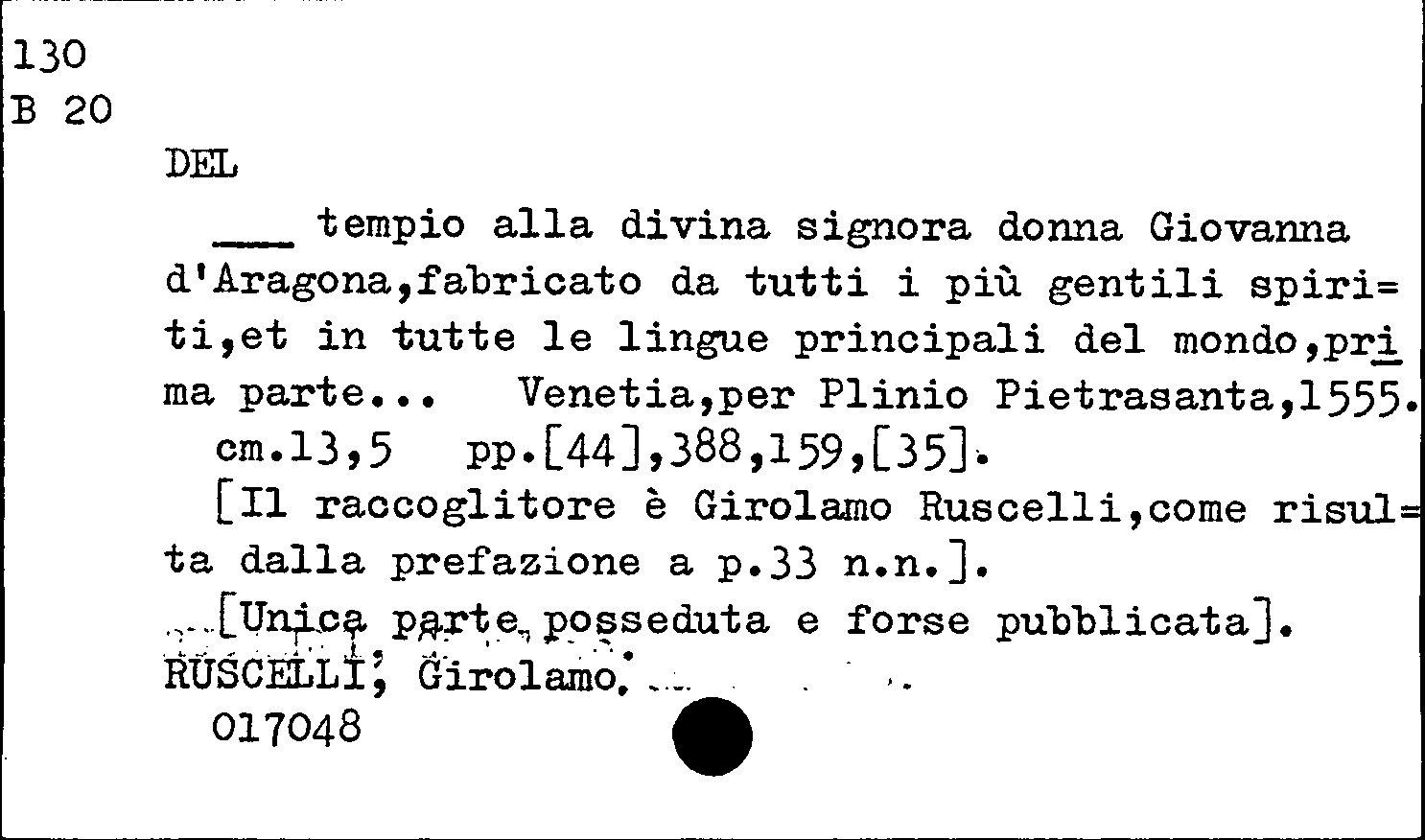 130
B 20

DEL

___ tempio alla divina signora donna Giovanna d'Aragona,fabricato da tutti i più gentili spiriti,et in tutte le lingue principali del mondo,prima parte... Venetia,per Plinio Pietrasanta,1555.

cm.13,5 pp.[44],388,159,[35].

[Il raccoglitore è Girolamo Ruscelli,come risulta dalla prefazione a p.33 n.n.].

[Unica parte posseduta e forse pubblicata].

RUSCELLI, Girolamo.

017048